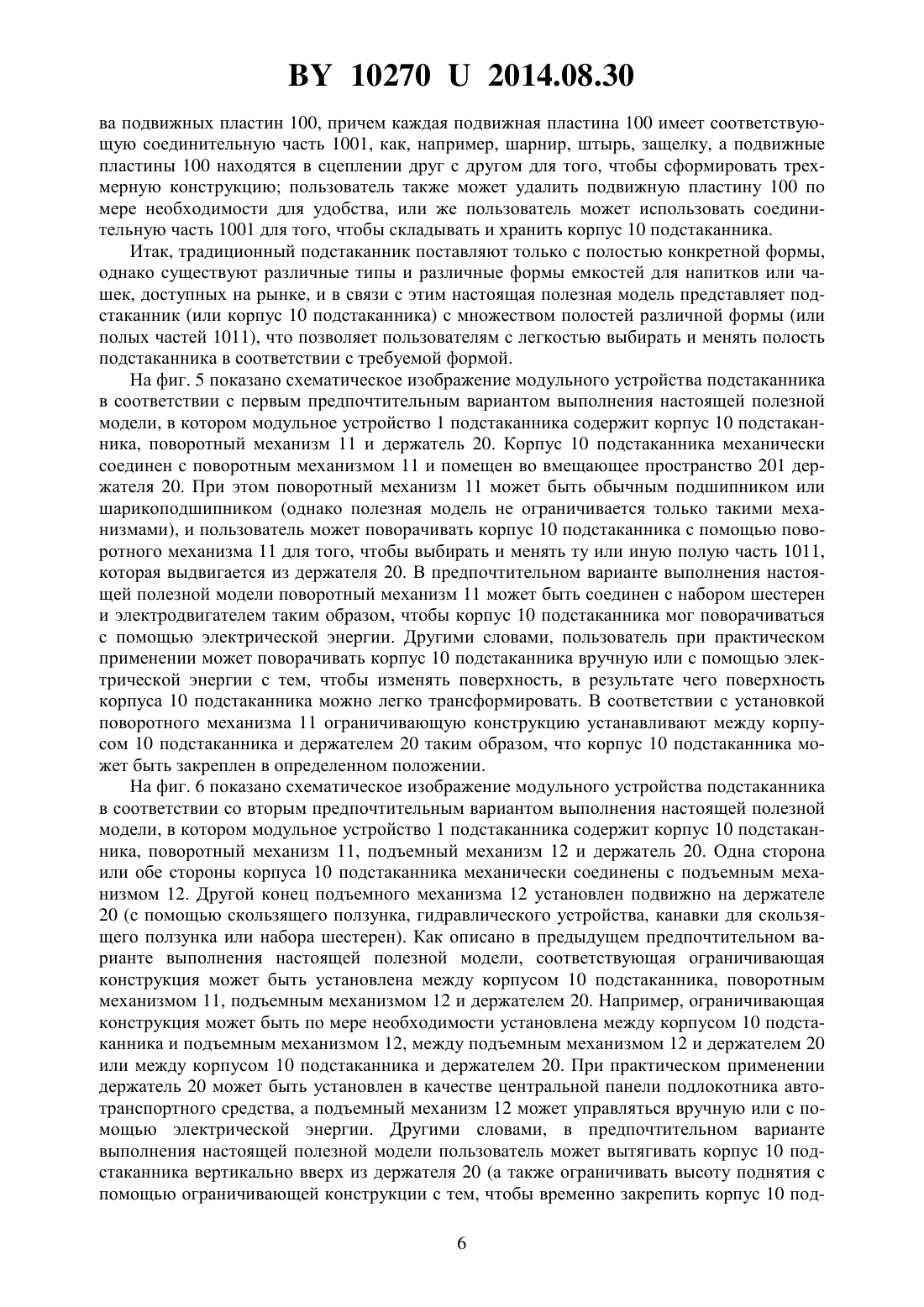 BY 10270 U 2014.08.30

ва подвижных пластин 100, причем каждая подвижная пластина 100 имеет соответствующую соединительную часть 1001, как, например, шарнир, штырь, защелку, а подвижные пластины 100 находятся в сцеплении друг с другом для того, чтобы сформировать трехмерную конструкцию; пользователь также может удалить подвижную пластину 100 по мере необходимости для удобства, или же пользователь может использовать соединительную часть 1001 для того, чтобы складывать и хранить корпус 10 подстаканника.

Итак, традиционный подстаканник поставляют только с полостью конкретной формы, однако существуют различные типы и различные формы емкостей для напитков или чашек, доступных на рынке, и в связи с этим настоящая полезная модель представляет подстаканник (или корпус 10 подстаканника) с множеством полостей различной формы (или полых частей 1011), что позволяет пользователям с легкостью выбирать и менять полость подстаканника в соответствии с требуемой формой.

На фиг. 5 показано схематическое изображение модульного устройства подстаканника в соответствии с первым предпочтительным вариантом выполнения настоящей полезной модели, в котором модульное устройство 1 подстаканника содержит корпус 10 подстаканника, поворотный механизм 11 и держатель 20. Корпус 10 подстаканника механически соединен с поворотным механизмом 11 и помещен во вмещающее пространство 201 держателя 20. При этом поворотный механизм 11 может быть обычным подшипником или шарикоподшипником (однако полезная модель не ограничивается только такими механизмами), и пользователь может поворачивать корпус 10 подстаканника с помощью поворотного механизма 11 для того, чтобы выбирать и менять ту или иную полую часть 1011, которая выдвигается из держателя 20. В предпочтительном варианте выполнения настоящей полезной модели поворотный механизм 11 может быть соединен с набором шестерен и электродвигателем таким образом, чтобы корпус 10 подстаканника мог поворачиваться с помощью электрической энергии. Другими словами, пользователь при практическом применении может поворачивать корпус 10 подстаканника вручную или с помощью электрической энергии с тем, чтобы изменять поверхность, в результате чего поверхность корпуса 10 подстаканника можно легко трансформировать. В соответствии с установкой поворотного механизма 11 ограничивающую конструкцию устанавливают между корпусом 10 подстаканника и держателем 20 таким образом, что корпус 10 подстаканника может быть закреплен в определенном положении.

На фиг. 6 показано схематическое изображение модульного устройства подстаканника в соответствии со вторым предпочтительным вариантом выполнения настоящей полезной модели, в котором модульное устройство 1 подстаканника содержит корпус 10 подстаканника, поворотный механизм 11, подъемный механизм 12 и держатель 20. Одна сторона или обе стороны корпуса 10 подстаканника механически соединены с подъемным механизмом 12. Другой конец подъемного механизма 12 установлен подвижно на держателе 20 (с помощью скользящего ползунка, гидравлического устройства, канавки для скользящего ползунка или набора шестерен). Как описано в предыдущем предпочтительном варианте выполнения настоящей полезной модели, соответствующая ограничивающая конструкция может быть установлена между корпусом 10 подстаканника, поворотным механизмом 11, подъемным механизмом 12 и держателем 20. Например, ограничивающая конструкция может быть по мере необходимости установлена между корпусом 10 подстаканника и подъемным механизмом 12, между подъемным механизмом 12 и держателем 20 или между корпусом 10 подстаканника и держателем 20. При практическом применении держатель 20 может быть установлен в качестве центральной панели подлокотника автотранспортного средства, а подъемный механизм 12 может управляться вручную или с помощью электрической энергии. Другими словами, в предпочтительном варианте выполнения настоящей полезной модели пользователь может вытягивать корпус 10 подстаканника вертикально вверх из держателя 20 (а также ограничивать высоту поднятия с помощью ограничивающей конструкции с тем, чтобы временно закрепить корпус 10 под-

6